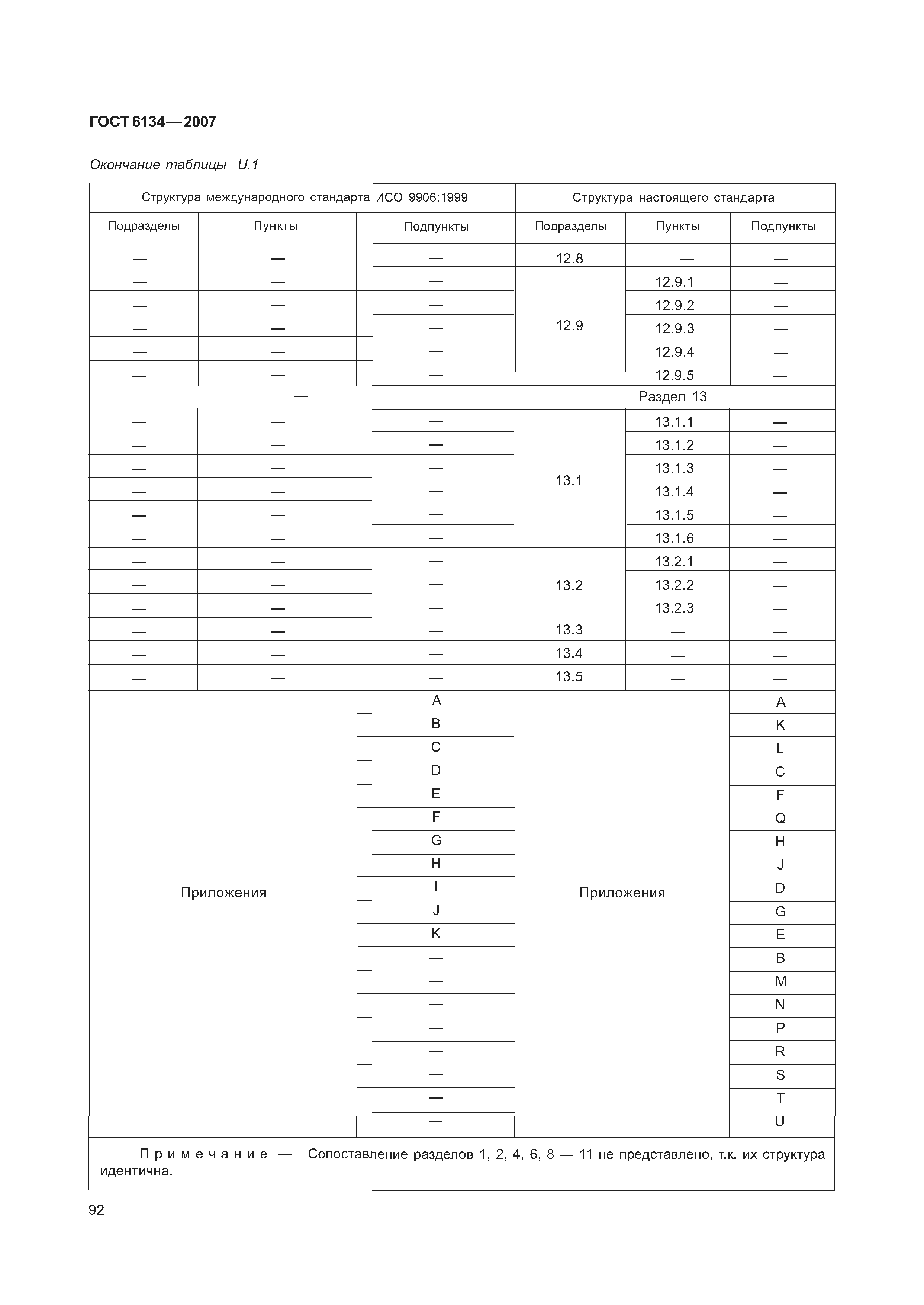 ГОСТ 6134—2007

Окончание таблицы U.1

| Структура международного стандарта ИСО 9906:1999 | | | Структура настоящего стандарта | | |
|---|---|---|---|---|---|
| Подразделы | Пункты | Подпункты | Подразделы | Пункты | Подпункты |
| — | — | — | 12.8 | — | — |
| — | — | — | 12.9 | 12.9.1 | — |
| — | — | — | | 12.9.2 | — |
| — | — | — | | 12.9.3 | — |
| — | — | — | | 12.9.4 | — |
| — | — | — | | 12.9.5 | — |
| — | | | Раздел 13 | | |
| — | — | — | 13.1 | 13.1.1 | — |
| — | — | — | | 13.1.2 | — |
| — | — | — | | 13.1.3 | — |
| — | — | — | | 13.1.4 | — |
| — | — | — | | 13.1.5 | — |
| — | — | — | | 13.1.6 | — |
| — | — | — | 13.2 | 13.2.1 | — |
| — | — | — | | 13.2.2 | — |
| — | — | — | | 13.2.3 | — |
| — | — | — | 13.3 | — | — |
| — | — | — | 13.4 | — | — |
| — | — | — | 13.5 | — | — |
| Приложения | | A | Приложения | | A |
| | | B | | | K |
| | | C | | | L |
| | | D | | | C |
| | | E | | | F |
| | | F | | | Q |
| | | G | | | H |
| | | H | | | J |
| | | I | | | D |
| | | J | | | G |
| | | K | | | E |
| | | — | | | B |
| | | — | | | M |
| | | — | | | N |
| | | — | | | P |
| | | — | | | R |
| | | — | | | S |
| | | — | | | T |
| | | — | | | U |

Примечание — Сопоставление разделов 1, 2, 4, 6, 8 — 11 не представлено, т.к. их структура идентична.

92